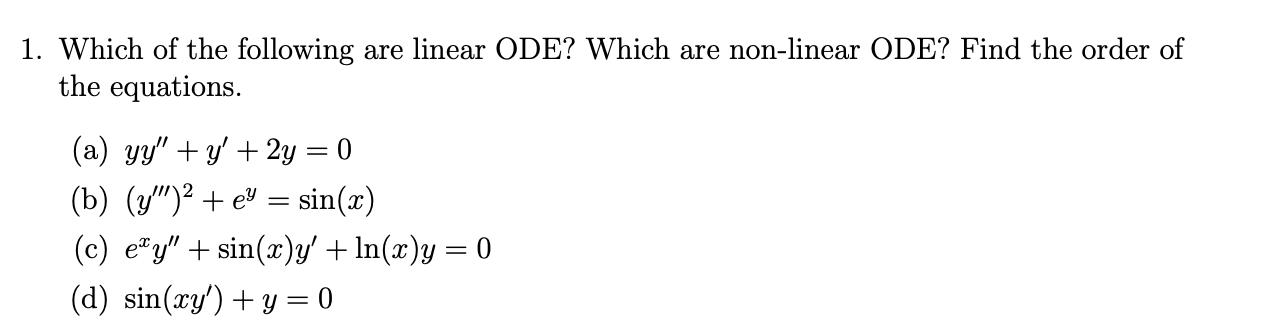 1. Which of the following are linear ODE? Which are non-linear ODE? Find the order of the equations.

(a) $yy'' + y' + 2y = 0$

(b) $(y''')^2 + e^y = \sin(x)$

(c) $e^x y'' + \sin(x)y' + \ln(x)y = 0$

(d) $\sin(xy') + y = 0$